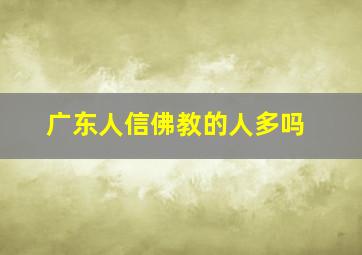 广东人信佛教的人多吗